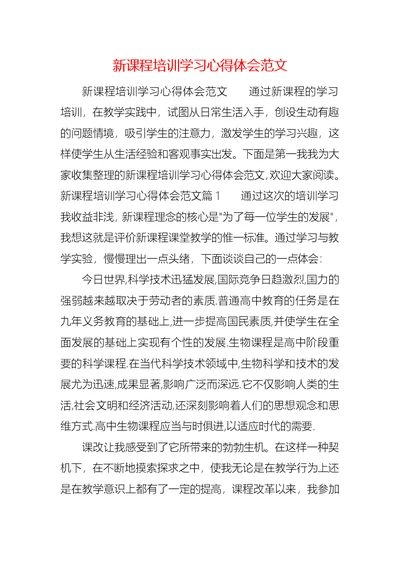 新课程培训学习心得体会范文

新课程培训学习心得体会范文　　通过新课程的学习培训，在教学实践中，试图从日常生活入手，创设生动有趣的问题情境，吸引学生的注意力，激发学生的学习兴趣，这样使学生从生活经验和客观事实出发。下面是第一我我为大家收集整理的新课程培训学习心得体会范文，欢迎大家阅读。新课程培训学习心得体会范文篇１　　通过这次的培训学习我收益非浅，新课程理念的核心是"为了每一位学生的发展"，我想这就是评价新课程课堂教学的惟一标准。通过学习与教学实验，慢慢理出一点头绪，下面谈谈自己的一点体会：

今日世界,科学技术迅猛发展,国际竞争日趋激烈,国力的强弱越来越取决于劳动者的素质.普通高中教育的任务是在九年义务教育的基础上,进一步提高国民素质,并使学生在全面发展的基础上实现有个性的发展.生物课程是高中阶段重要的科学课程.在当代科学技术领域中,生物科学和技术的发展尤为迅速,成果显著,影响广泛而深远.它不仅影响人类的生活,社会文明和经济活动,还深刻影响着人们的思想观念和思维方式.高中生物课程应当与时俱进,以适应时代的需要.

课改让我感受到了它所带来的勃勃生机。在这样一种契机下，在不断地摸索探求之中，使我无论是在教学行为上还是在教学意识上都有了一定的提高，课程改革以来，我参加